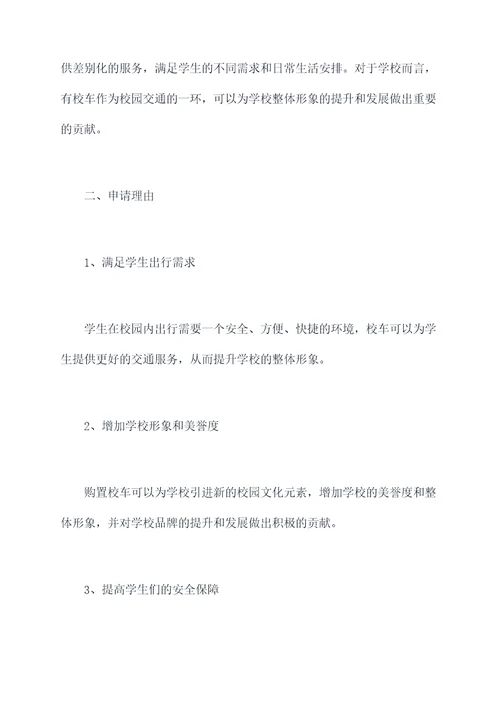 供差别化的服务，满足学生的不同需求和日常生活安排。对于学校而言，有校车作为校园交通的一环，可以为学校整体形象的提升和发展做出重要的贡献。

二、申请理由

1、满足学生出行需求

学生在校园内出行需要一个安全、方便、快捷的环境，校车可以为学生提供更好的交通服务，从而提升学校的整体形象。

2、增加学校形象和美誉度

购置校车可以为学校引进新的校园文化元素，增加学校的美誉度和整体形象，并对学校品牌的提升和发展做出积极的贡献。

3、提高学生们的安全保障